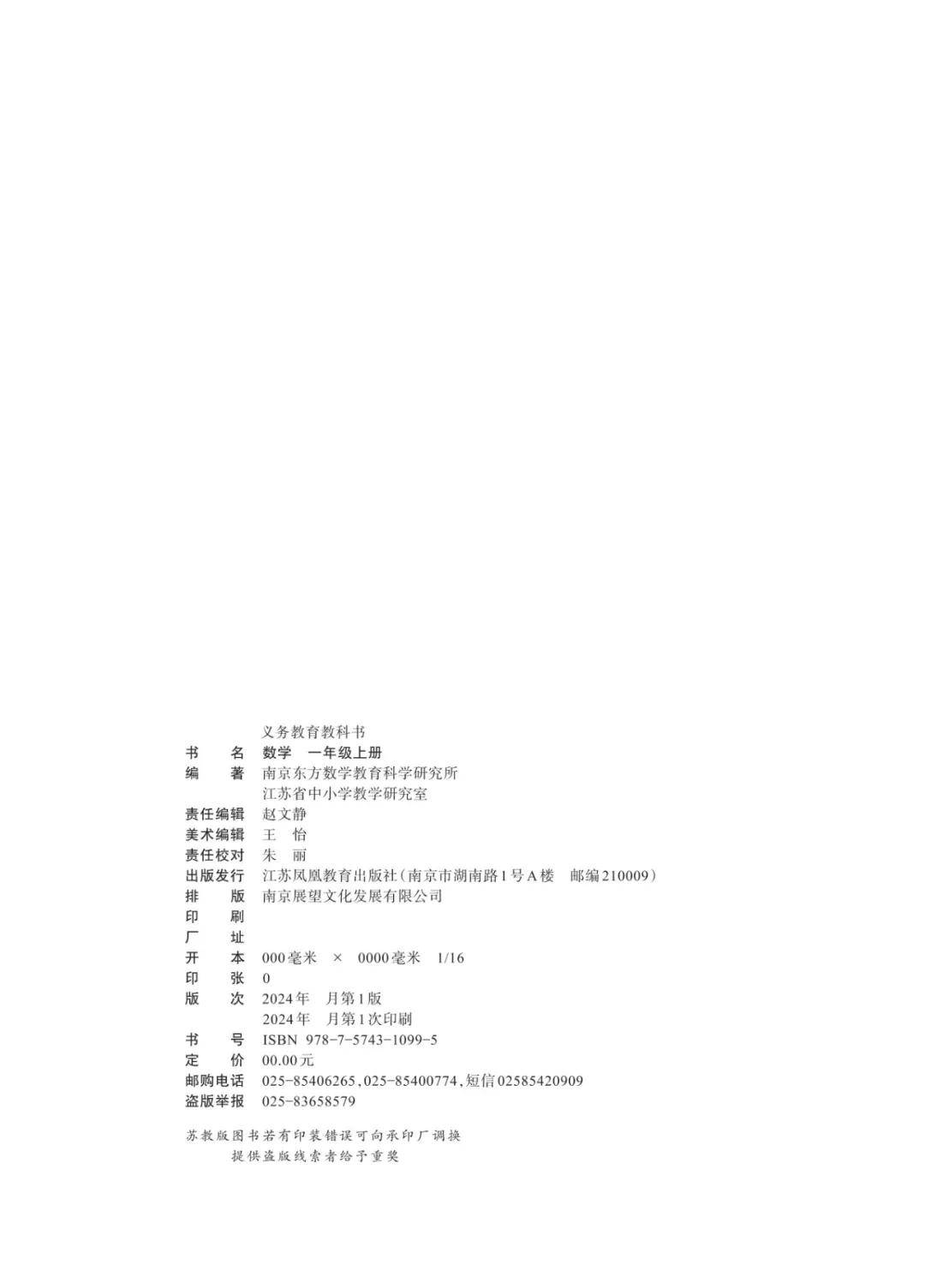 义务教育教科书

书　　名　数学　一年级上册
编　　著　南京东方数学教育科学研究所
　　　　　江苏省中小学教学研究室
责任编辑　赵文静
美术编辑　王　怡
责任校对　朱　丽
出版发行　江苏凤凰教育出版社（南京市湖南路1号A楼　邮编210009）
排　　版　南京展望文化发展有限公司
印　　刷
厂　　址
开　　本　000毫米　×　0000毫米　1/16
印　　张　0
版　　次　2024年　月第1版
　　　　　2024年　月第1次印刷
书　　号　ISBN 978-7-5743-1099-5
定　　价　00.00元
邮购电话　025-85406265，025-85400774，短信02585420909
盗版举报　025-83658579

苏教版图书若有印装错误可向承印厂调换
提供盗版线索者给予重奖